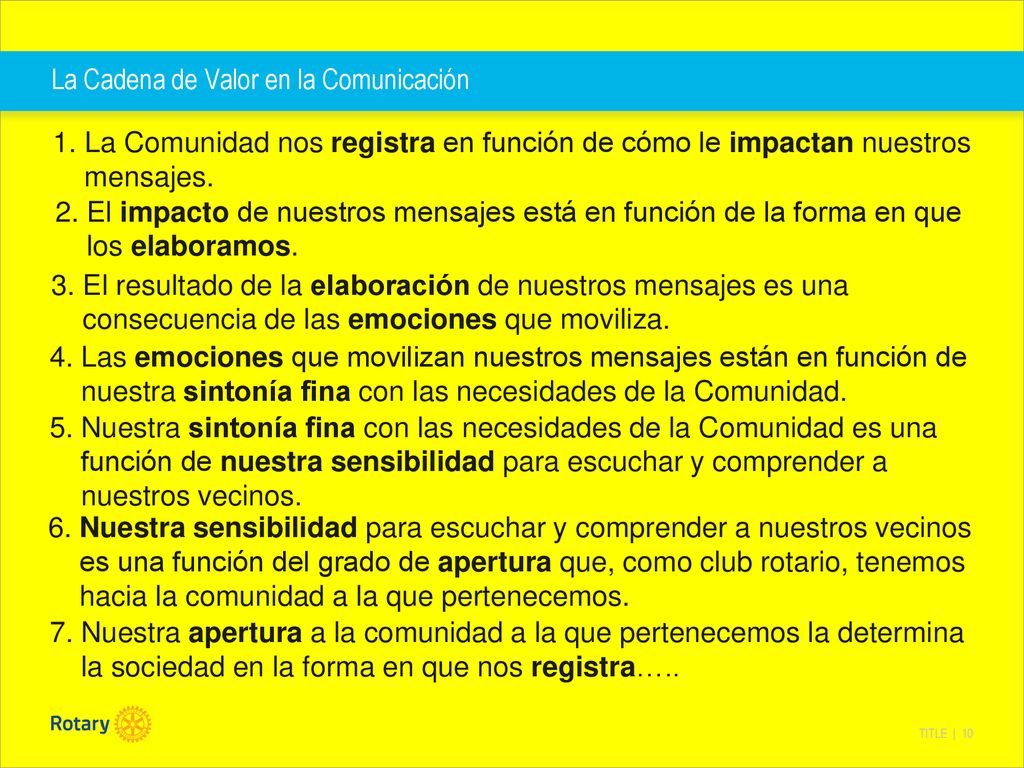 La Cadena de Valor en la Comunicación

1. La Comunidad nos registra en función de cómo le impactan nuestros mensajes.

2. El impacto de nuestros mensajes está en función de la forma en que los elaboramos.

3. El resultado de la elaboración de nuestros mensajes es una consecuencia de las emociones que moviliza.

4. Las emociones que movilizan nuestros mensajes están en función de nuestra sintonía fina con las necesidades de la Comunidad.

5. Nuestra sintonía fina con las necesidades de la Comunidad es una función de nuestra sensibilidad para escuchar y comprender a nuestros vecinos.

6. Nuestra sensibilidad para escuchar y comprender a nuestros vecinos es una función del grado de apertura que, como club rotario, tenemos hacia la comunidad a la que pertenecemos.

7. Nuestra apertura a la comunidad a la que pertenecemos la determina la sociedad en la forma en que nos registra…..

Rotary

TITLE | 10